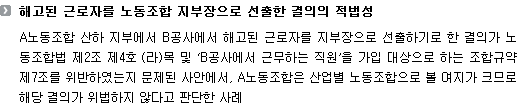 해고된 근로자를 노동조합 지부장으로 선출한 결의의 적법성

A노동조합 산하 지부에서 B공사에서 해고된 근로자를 지부장으로 선출하기로 한 결의가 노동조합법 제2조 제4호 (라)목 및 'B공사에서 근무하는 직원'을 가입 대상으로 하는 조합규약 제7조를 위반하였는지 문제된 사안에서, A노동조합은 산업별 노동조합으로 볼 여지가 크므로 해당 결의가 위법하지 않다고 판단한 사례